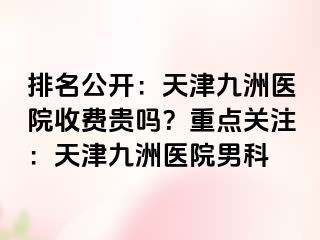 排名公开：天津九洲医院收费贵吗？重点关注：天津九洲医院男科